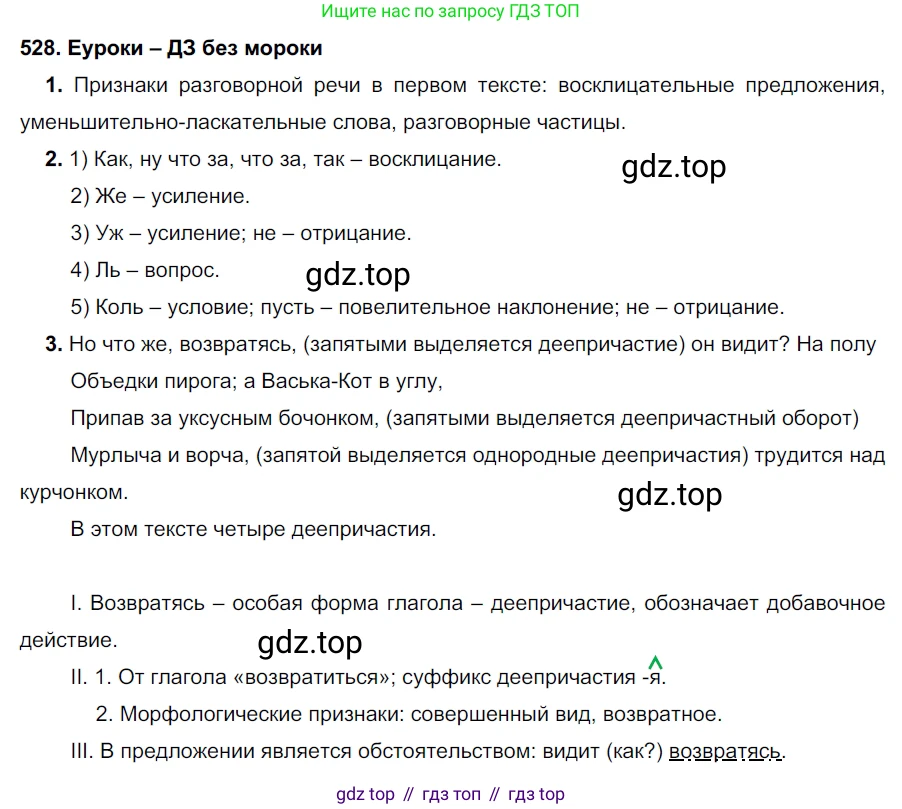 Ищите нас по запросу ГДЗ ТОП

528. Еуроки – ДЗ без мороки

1. Признаки разговорной речи в первом тексте: восклицательные предложения, уменьшительно-ласкательные слова, разговорные частицы.

2. 1) Как, ну что за, что за, так – восклицание.

gdz.top

2) Же – усиление.

3) Уж – усиление; не – отрицание.

4) Ль – вопрос.

gdz.top

5) Коль – условие; пусть – повелительное наклонение; не – отрицание.

3. Но что же, возвратясь, (запятыми выделяется деепричастие) он видит? На полу

Объедки пирога; а Васька-Кот в углу,

Припав за уксусным бочонком, (запятыми выделяется деепричастный оборот)

Мурлыча и ворча, (запятой выделяется однородные деепричастия) трудится над курчонком.

gdz.top

В этом тексте четыре деепричастия.

I. Возвратясь – особая форма глагола – деепричастие, обозначает добавочное действие.

gdz.top

II. 1. От глагола «возвратиться»; суффикс деепричастия -я.

2. Морфологические признаки: совершенный вид, возвратное.

III. В предложении является обстоятельством: видит (как?) возвратясь.

gdz top // гдз топ // гдз top